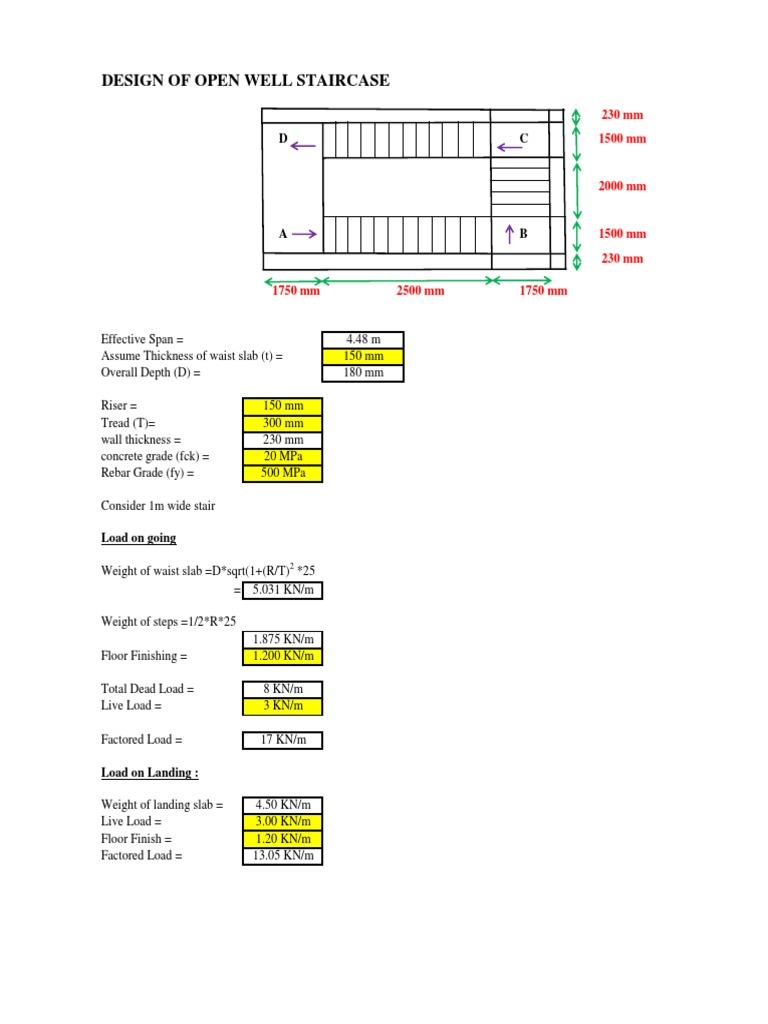 DESIGN OF OPEN WELL STAIRCASE

D

C

A

B

230 mm
1500 mm
2000 mm
1500 mm
230 mm

1750 mm
2500 mm
1750 mm

Effective Span = 4.48 m
Assume Thickness of waist slab (t) = 150 mm
Overall Depth (D) = 180 mm

Riser = 150 mm
Tread (T)= 300 mm
wall thickness = 230 mm
concrete grade (fck) = 20 MPa
Rebar Grade (fy) = 500 MPa

Consider 1m wide stair

Load on going

Weight of waist slab =D*sqrt(1+(R/T)$^2$ *25
= 5.031 KN/m

Weight of steps =1/2*R*25
1.875 KN/m
Floor Finishing = 1.200 KN/m

Total Dead Load = 8 KN/m
Live Load = 3 KN/m

Factored Load = 17 KN/m

Load on Landing :

Weight of landing slab = 4.50 KN/m
Live Load = 3.00 KN/m
Floor Finish = 1.20 KN/m
Factored Load = 13.05 KN/m